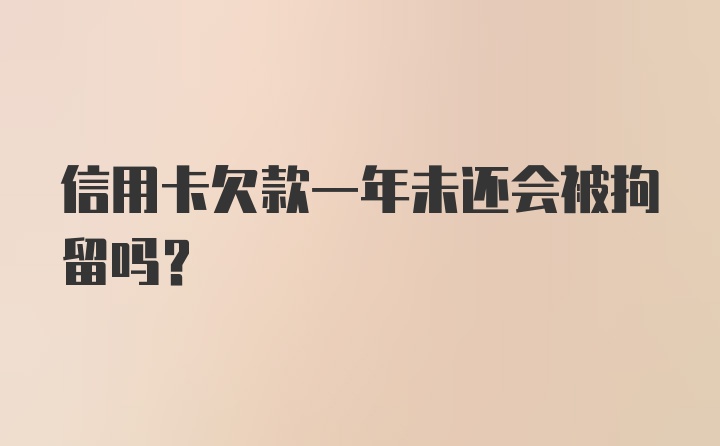 信用卡欠款一年未还会被拘留吗？